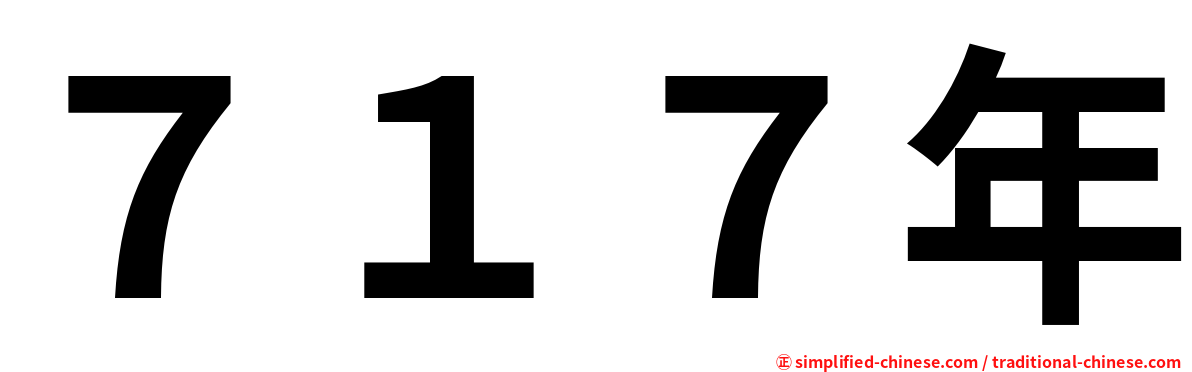 ７１７年

㊣ simplified-chinese.com / traditional-chinese.com